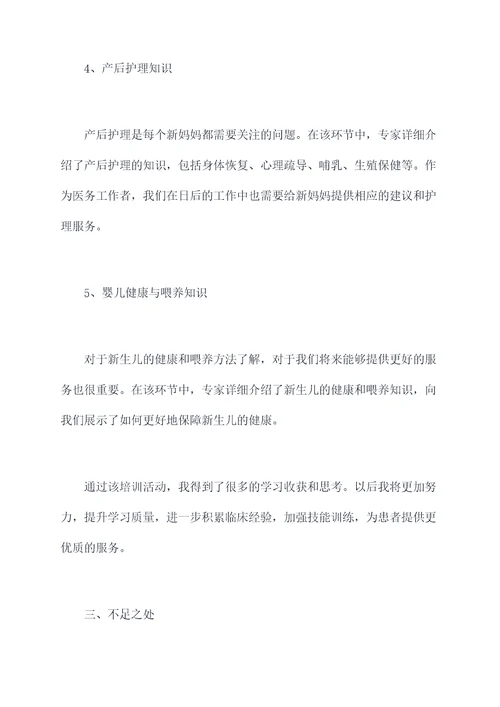 4、产后护理知识

产后护理是每个新妈妈都需要关注的问题。在该环节中，专家详细介绍了产后护理的知识，包括身体恢复、心理疏导、哺乳、生殖保健等。作为医务工作者，我们在日后的工作中也需要给新妈妈提供相应的建议和护理服务。

5、婴儿健康与喂养知识

对于新生儿的健康和喂养方法了解，对于我们将来能够提供更好的服务也很重要。在该环节中，专家详细介绍了新生儿的健康和喂养知识，向我们展示了如何更好地保障新生儿的健康。

通过该培训活动，我得到了很多的学习收获和思考。以后我将更加努力，提升学习质量，进一步积累临床经验，加强技能训练，为患者提供更优质的服务。

三、不足之处